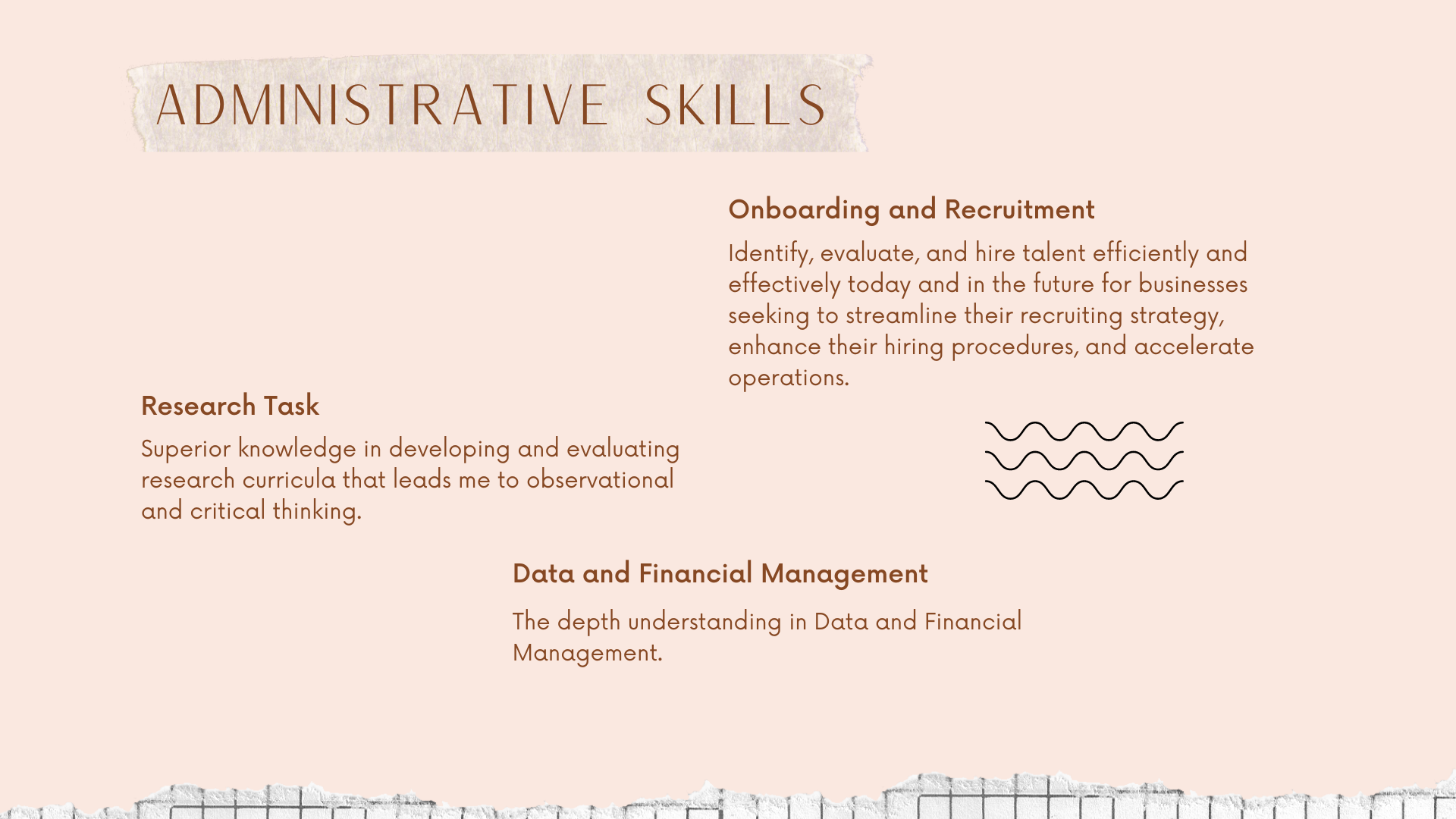 ADMINISTRATIVE SKILLS

Onboarding and Recruitment

Identify, evaluate, and hire talent efficiently and effectively today and in the future for businesses seeking to streamline their recruiting strategy, enhance their hiring procedures, and accelerate operations.

Research Task

Superior knowledge in developing and evaluating research curricula that leads me to observational and critical thinking.

Data and Financial Management

The depth understanding in Data and Financial Management.